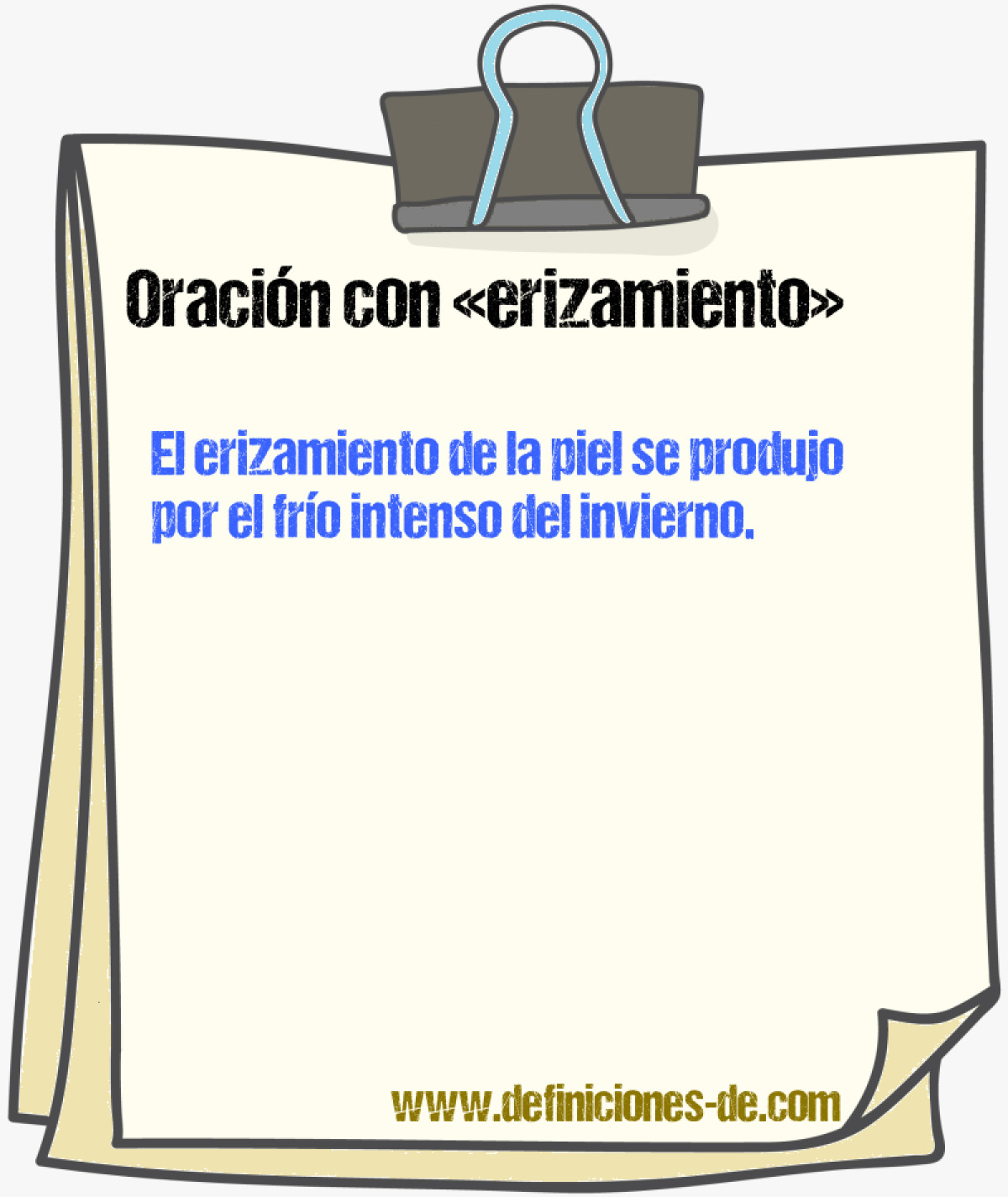 Oración con «erizamiento»

El erizamiento de la piel se produjo por el frío intenso del invierno.

www.definiciones-de.com